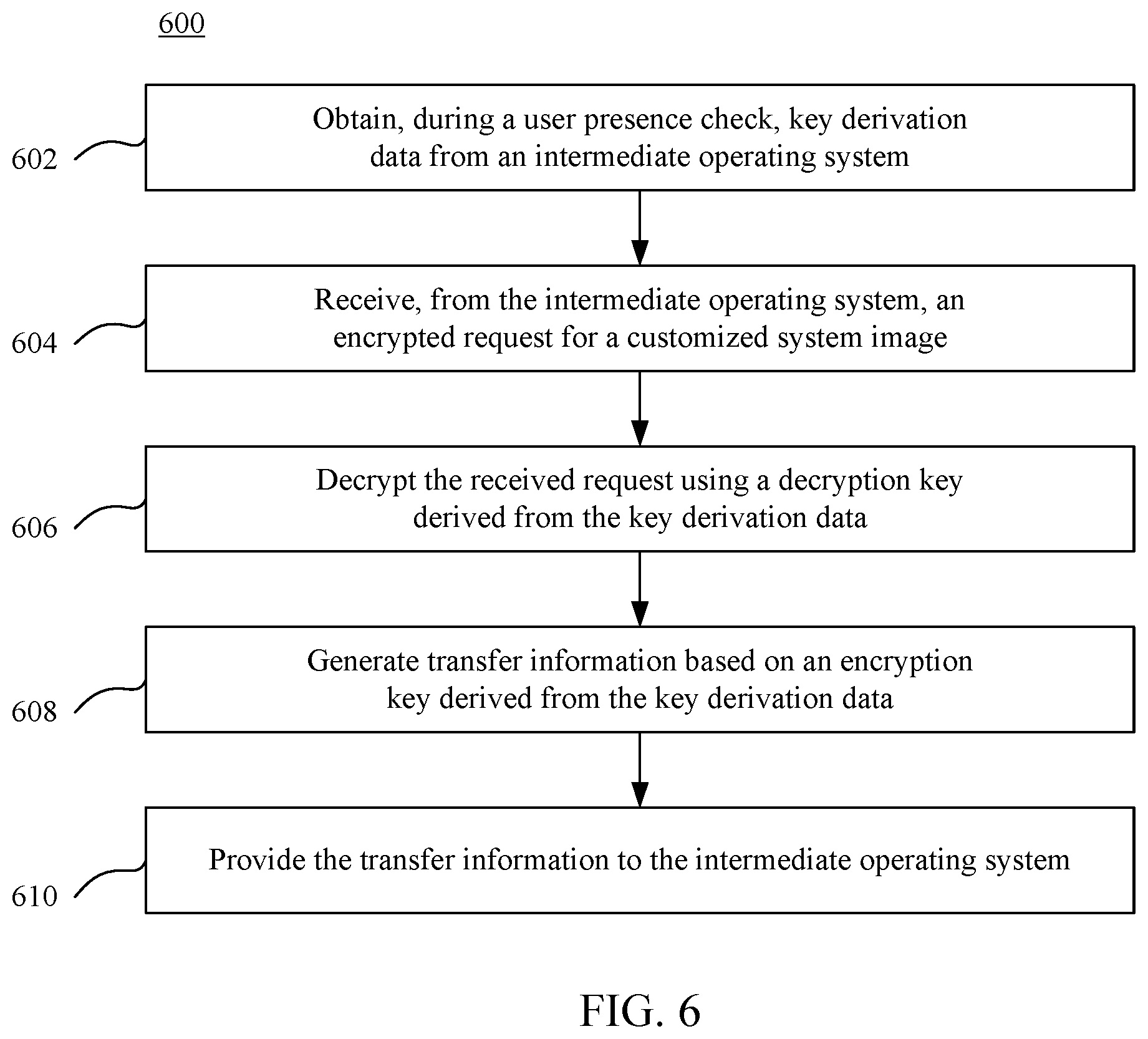 600

602

Obtain, during a user presence check, key derivation data from an intermediate operating system

604

Receive, from the intermediate operating system, an encrypted request for a customized system image

606

Decrypt the received request using a decryption key derived from the key derivation data

608

Generate transfer information based on an encryption key derived from the key derivation data

610

Provide the transfer information to the intermediate operating system

FIG. 6